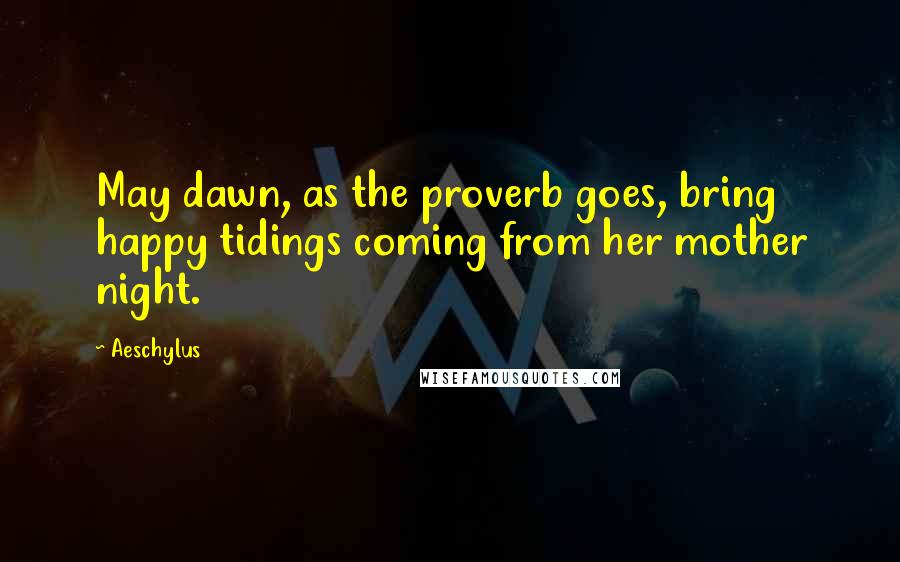 May dawn, as the proverb goes, bring happy tidings coming from her mother night.

- Aeschylus

WISEFAMOUSQUOTES.COM